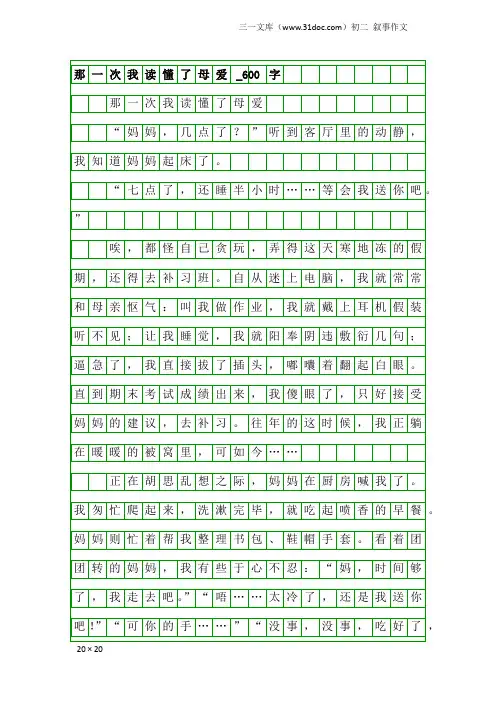 三一文库（www.31doc.com）初二 叙事作文

那一次我读懂了母爱_600字

那一次我读懂了母爱

“妈妈，几点了？”听到客厅里的动静，我知道妈妈起床了。

“七点了，还睡半小时……等会我送你吧。”

唉，都怪自己贪玩，弄得这天寒地冻的假期，还得去补习班。自从迷上电脑，我就常常和母亲怄气：叫我做作业，我就戴上耳机假装听不见；让我睡觉，我就阳奉阴违敷衍几句；逼急了，我直接拔了插头，嘟囔着翻起白眼。直到期末考试成绩出来，我傻眼了，只好接受妈妈的建议，去补习。往年的这时候，我正躺在暖暖的被窝里，可如今……

正在胡思乱想之际，妈妈在厨房喊我了。我匆忙爬起来，洗漱完毕，就吃起喷香的早餐。妈妈则忙着帮我整理书包、鞋帽手套。看着团团转的妈妈，我有些于心不忍：“妈，时间够了，我走去吧。”“唔……太冷了，还是我送你吧!”“可你的手……”“没事，没事，吃好了，

20×20